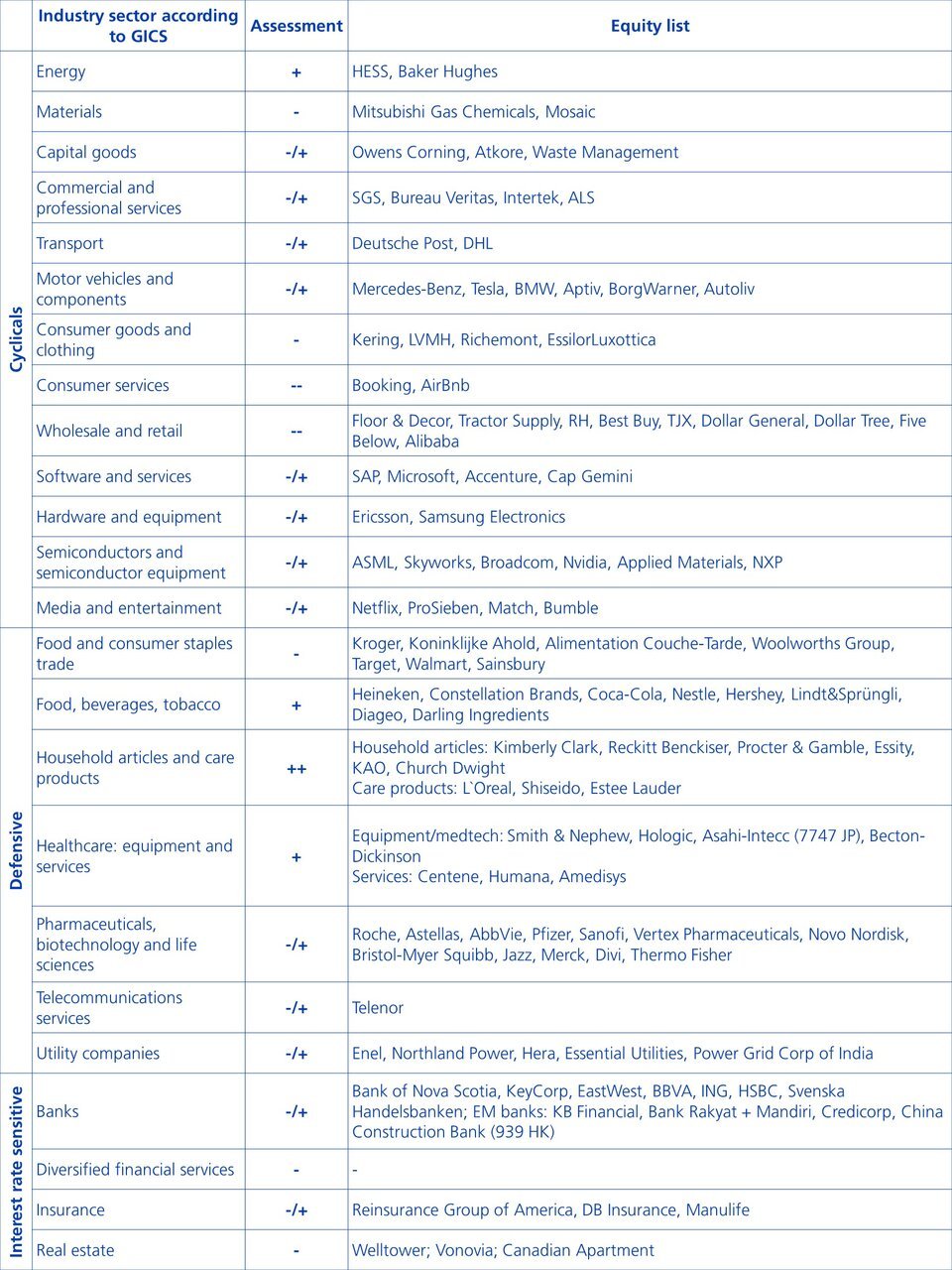 | | Industry sector according to GICS | Assessment | Equity list |
|---|---|---|---|
| Cyclicals | Energy | + | HESS, Baker Hughes |
| | Materials | - | Mitsubishi Gas Chemicals, Mosaic |
| | Capital goods | -/+ | Owens Corning, Atkore, Waste Management |
| | Commercial and professional services | -/+ | SGS, Bureau Veritas, Intertek, ALS |
| | Transport | -/+ | Deutsche Post, DHL |
| | Motor vehicles and components | -/+ | Mercedes-Benz, Tesla, BMW, Aptiv, BorgWarner, Autoliv |
| | Consumer goods and clothing | - | Kering, LVMH, Richemont, EssilorLuxottica |
| | Consumer services | -- | Booking, AirBnb |
| | Wholesale and retail | -- | Floor & Decor, Tractor Supply, RH, Best Buy, TJX, Dollar General, Dollar Tree, Five Below, Alibaba |
| | Software and services | -/+ | SAP, Microsoft, Accenture, Cap Gemini |
| | Hardware and equipment | -/+ | Ericsson, Samsung Electronics |
| | Semiconductors and semiconductor equipment | -/+ | ASML, Skyworks, Broadcom, Nvidia, Applied Materials, NXP |
| | Media and entertainment | -/+ | Netflix, ProSieben, Match, Bumble |
| Defensive | Food and consumer staples trade | - | Kroger, Koninklijke Ahold, Alimentation Couche-Tarde, Woolworths Group, Target, Walmart, Sainsbury |
| | Food, beverages, tobacco | + | Heineken, Constellation Brands, Coca-Cola, Nestle, Hershey, Lindt&Sprüngli, Diageo, Darling Ingredients |
| | Household articles and care products | ++ | Household articles: Kimberly Clark, Reckitt Benckiser, Procter & Gamble, Essity, KAO, Church Dwight Care products: L`Oreal, Shiseido, Estee Lauder |
| | Healthcare: equipment and services | + | Equipment/medtech: Smith & Nephew, Hologic, Asahi-Intecc (7747 JP), Becton-Dickinson Services: Centene, Humana, Amedisys |
| | Pharmaceuticals, biotechnology and life sciences | -/+ | Roche, Astellas, AbbVie, Pfizer, Sanofi, Vertex Pharmaceuticals, Novo Nordisk, Bristol-Myer Squibb, Jazz, Merck, Divi, Thermo Fisher |
| | Telecommunications services | -/+ | Telenor |
| | Utility companies | -/+ | Enel, Northland Power, Hera, Essential Utilities, Power Grid Corp of India |
| Interest rate sensitive | Banks | -/+ | Bank of Nova Scotia, KeyCorp, EastWest, BBVA, ING, HSBC, Svenska Handelsbanken; EM banks: KB Financial, Bank Rakyat + Mandiri, Credicorp, China Construction Bank (939 HK) |
| | Diversified financial services | - | - |
| | Insurance | -/+ | Reinsurance Group of America, DB Insurance, Manulife |
| | Real estate | - | Welltower; Vonovia; Canadian Apartment |